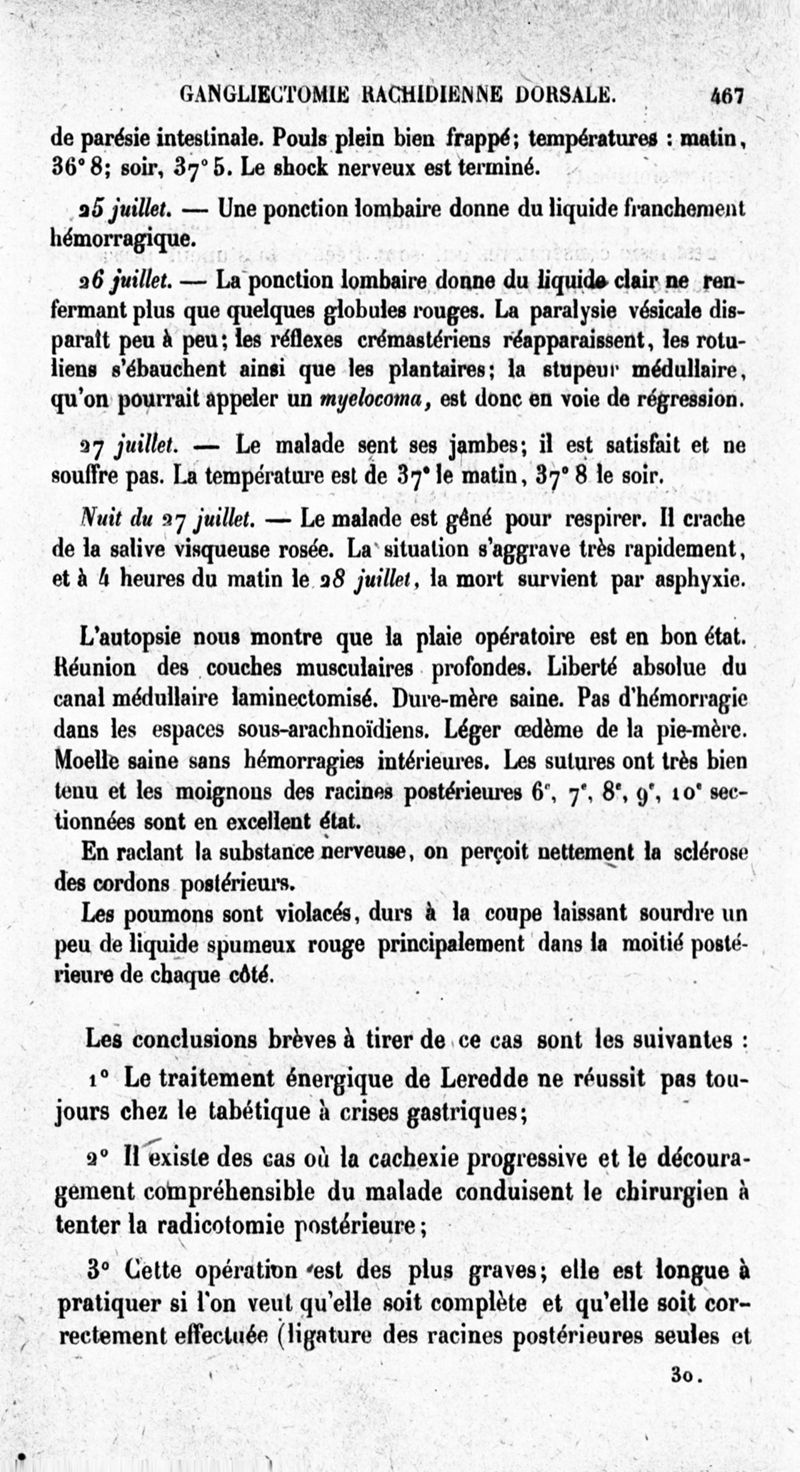 GANGLIECTOMIE RACHIDIENNE DORSALE. 467

de parésie intestinale. Pouls plein bien frappé; températures : matin, 36° 8; soir, 37° 5. Le shock nerveux est terminé.

25 juillet. — Une ponction lombaire donne du liquide franchement hémorragique.

26 juillet. — La ponction lombaire donne du liquide clair ne renfermant plus que quelques globules rouges. La paralysie vésicale disparaît peu à peu; les réflexes crémastériens réapparaissent, les rotuliens s'ébauchent ainsi que les plantaires; la stupeur médullaire, qu'on pourrait appeler un myelocoma, est donc en voie de régression.

27 juillet. — Le malade sent ses jambes; il est satisfait et ne souffre pas. La température est de 37° le matin, 37° 8 le soir.

Nuit du 27 juillet. — Le malade est gêné pour respirer. Il crache de la salive visqueuse rosée. La situation s'aggrave très rapidement, et à 4 heures du matin le 28 juillet, la mort survient par asphyxie.

L'autopsie nous montre que la plaie opératoire est en bon état. Réunion des couches musculaires profondes. Liberté absolue du canal médullaire laminectomisé. Dure-mère saine. Pas d'hémorragie dans les espaces sous-arachnoïdiens. Léger œdème de la pie-mère. Moelle saine sans hémorragies intérieures. Les sutures ont très bien tenu et les moignons des racines postérieures 6e, 7e, 8e, 9e, 10e sectionnées sont en excellent état.

En raclant la substance nerveuse, on perçoit nettement la sclérose des cordons postérieurs.

Les poumons sont violacés, durs à la coupe laissant sourdre un peu de liquide spumeux rouge principalement dans la moitié postérieure de chaque côté.

Les conclusions brèves à tirer de ce cas sont les suivantes :

1° Le traitement énergique de Leredde ne réussit pas toujours chez le tabétique à crises gastriques;

2° Il existe des cas où la cachexie progressive et le découragement compréhensible du malade conduisent le chirurgien à tenter la radicotomie postérieure;

3° Cette opération est des plus graves; elle est longue à pratiquer si l'on veut qu'elle soit complète et qu'elle soit correctement effectuée (ligature des racines postérieures seules et

30.